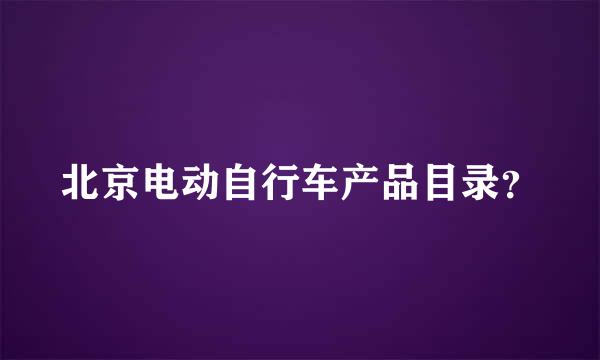 北京电动自行车产品目录?